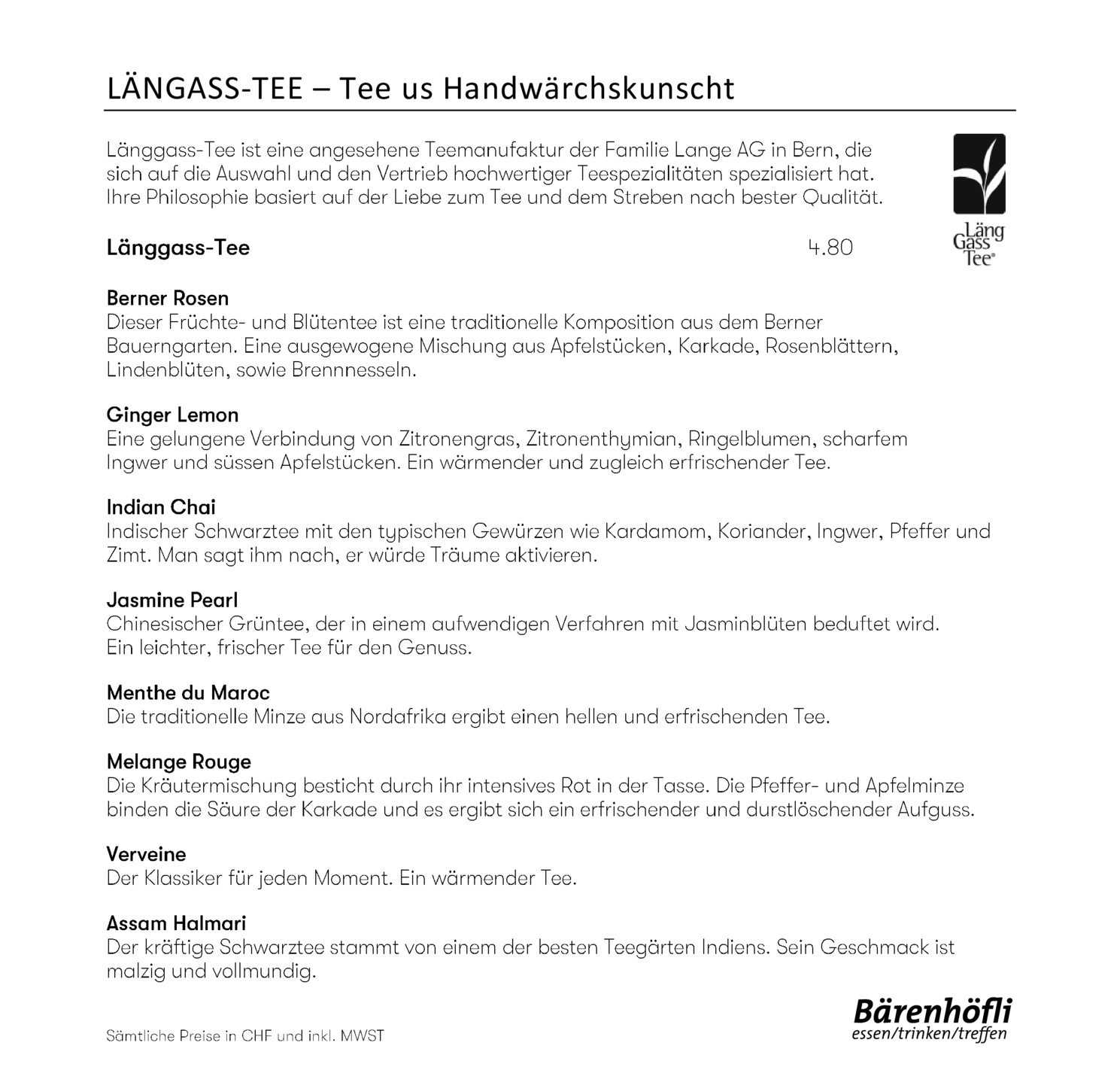 LÄNGASS-TEE – Tee us Handwärchskunscht

Länggass-Tee ist eine angesehene Teemanufaktur der Familie Lange AG in Bern, die sich auf die Auswahl und den Vertrieb hochwertiger Teespezialitäten spezialisiert hat. Ihre Philosophie basiert auf der Liebe zum Tee und dem Streben nach bester Qualität.

Läng Gass Tee®

Länggass-Tee 4.80

Berner Rosen
Dieser Früchte- und Blütentee ist eine traditionelle Komposition aus dem Berner Bauerngarten. Eine ausgewogene Mischung aus Apfelstücken, Karkade, Rosenblättern, Lindenblüten, sowie Brennnesseln.

Ginger Lemon
Eine gelungene Verbindung von Zitronengras, Zitronenthymian, Ringelblumen, scharfem Ingwer und süssen Apfelstücken. Ein wärmender und zugleich erfrischender Tee.

Indian Chai
Indischer Schwarztee mit den typischen Gewürzen wie Kardamom, Koriander, Ingwer, Pfeffer und Zimt. Man sagt ihm nach, er würde Träume aktivieren.

Jasmine Pearl
Chinesischer Grüntee, der in einem aufwendigen Verfahren mit Jasminblüten beduftet wird. Ein leichter, frischer Tee für den Genuss.

Menthe du Maroc
Die traditionelle Minze aus Nordafrika ergibt einen hellen und erfrischenden Tee.

Melange Rouge
Die Kräutermischung besticht durch ihr intensives Rot in der Tasse. Die Pfeffer- und Apfelminze binden die Säure der Karkade und es ergibt sich ein erfrischender und durstlöschender Aufguss.

Verveine
Der Klassiker für jeden Moment. Ein wärmender Tee.

Assam Halmari
Der kräftige Schwarztee stammt von einem der besten Teegärten Indiens. Sein Geschmack ist malzig und vollmundig.

Sämtliche Preise in CHF und inkl. MWST

Bärenhöfli
essen/trinken/treffen